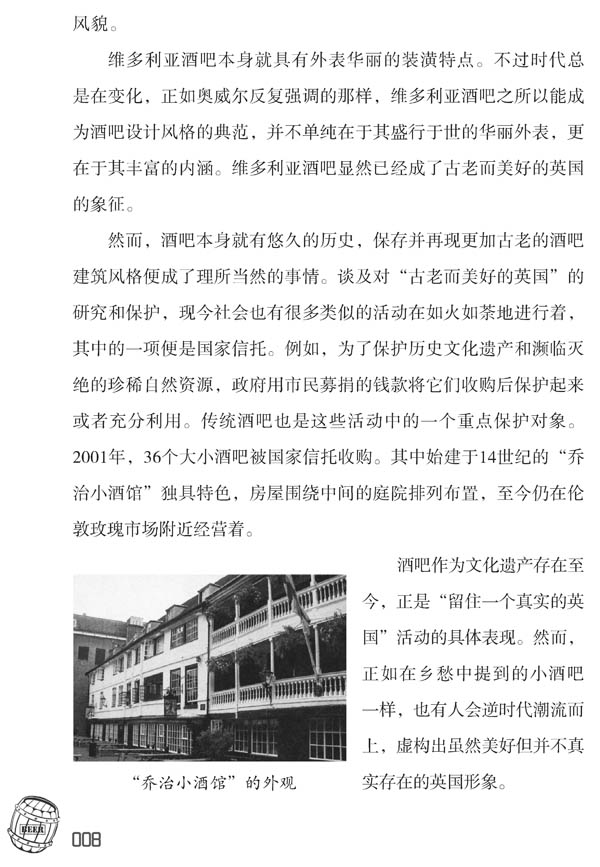 风貌。

维多利亚酒吧本身就具有外表华丽的装潢特点。不过时代总是在变化，正如奥威尔反复强调的那样，维多利亚酒吧之所以能成为酒吧设计风格的典范，并不单纯在于其盛行于世的华丽外表，更在于其丰富的内涵。维多利亚酒吧显然已经成了古老而美好的英国的象征。

然而，酒吧本身就有悠久的历史，保存并再现更加古老的酒吧建筑风格便成了理所当然的事情。谈及对“古老而美好的英国”的研究和保护，现今社会也有很多类似的活动在如火如荼地进行着，其中的一项便是国家信托。例如，为了保护历史文化遗产和濒临灭绝的珍稀自然资源，政府用市民募捐的钱款将它们收购后保护起来或者充分利用。传统酒吧也是这些活动中的一个重点保护对象。2001年，36个大小酒吧被国家信托收购。其中始建于14世纪的“乔治小酒馆”独具特色，房屋围绕中间的庭院排列布置，至今仍在伦敦玫瑰市场附近经营着。

酒吧作为文化遗产存在至今，正是“留住一个真实的英国”活动的具体表现。然而，正如在乡愁中提到的小酒吧一样，也有人会逆时代潮流而上，虚构出虽然美好但并不真实存在的英国形象。

“乔治小酒馆”的外观

BEER

008